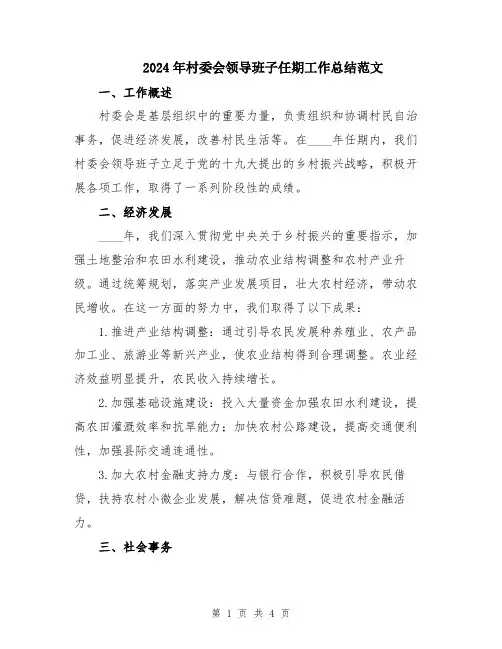 2024年村委会领导班子任期工作总结范文

一、工作概述

村委会是基层组织中的重要力量，负责组织和协调村民自治事务，促进经济发展，改善村民生活等。在____年任期内，我们村委会领导班子立足于党的十九大提出的乡村振兴战略，积极开展各项工作，取得了一系列阶段性的成绩。

二、经济发展

____年，我们深入贯彻党中央关于乡村振兴的重要指示，加强土地整治和农田水利建设，推动农业结构调整和农村产业升级。通过统筹规划，落实产业发展项目，壮大农村经济，带动农民增收。在这一方面的努力中，我们取得了以下成果：

1.推进产业结构调整：通过引导农民发展种养殖业、农产品加工业、旅游业等新兴产业，使农业结构得到合理调整。农业经济效益明显提升，农民收入持续增长。

2.加强基础设施建设：投入大量资金加强农田水利建设，提高农田灌溉效率和抗旱能力；加快农村公路建设，提高交通便利性，加强县际交通连通性。

3.加大农村金融支持力度：与银行合作，积极引导农民借贷，扶持农村小微企业发展，解决信贷难题，促进农村金融活力。

三、社会事务

第 1 页 共 4 页